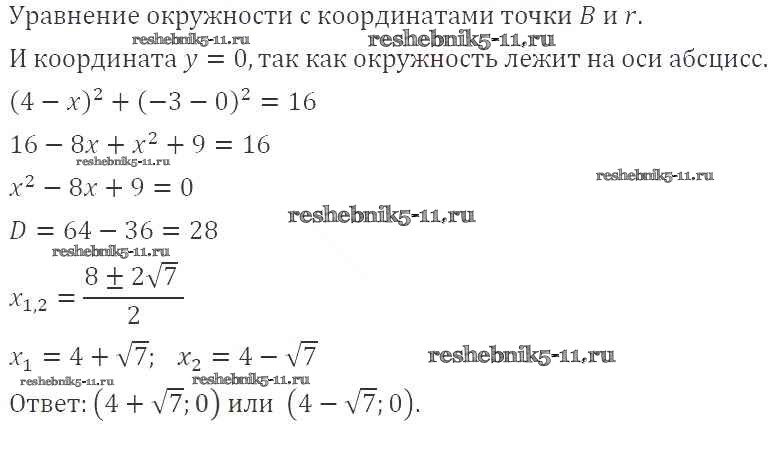 Уравнение окружности с координатами точки $B$ и $r$.

И координата $y = 0$, так как окружность лежит на оси абсцисс.

$(4 - x)^2 + (-3 - 0)^2 = 16$

$16 - 8x + x^2 + 9 = 16$

$x^2 - 8x + 9 = 0$

$D = 64 - 36 = 28$

$x_{1,2} = \frac{8 \pm 2\sqrt{7}}{2}$

$x_1 = 4 + \sqrt{7}$; $x_2 = 4 - \sqrt{7}$

Ответ: $(4 + \sqrt{7}; 0)$ или $(4 - \sqrt{7}; 0)$.

reshebnik5-11.ru